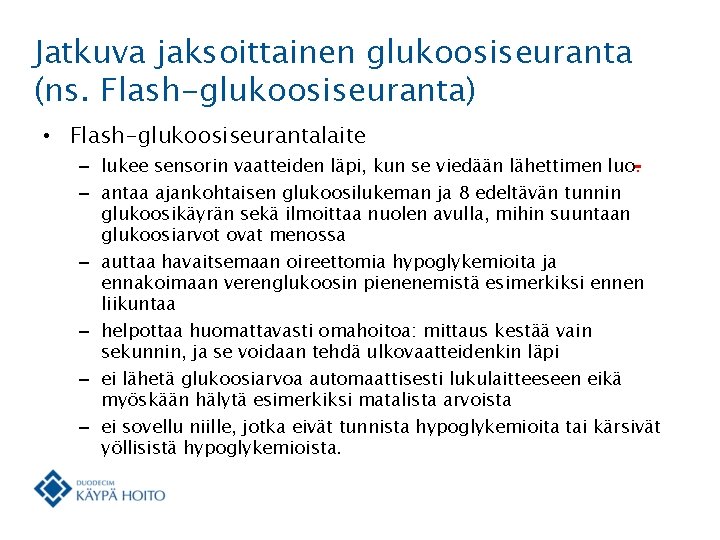 Jatkuva jaksoittainen glukoosiseuranta (ns. Flash-glukoosiseuranta)

• Flash-glukoosiseurantalaite
– lukee sensorin vaatteiden läpi, kun se viedään lähettimen luo.
– antaa ajankohtaisen glukoosilukeman ja 8 edeltävän tunnin glukoosikäyrän sekä ilmoittaa nuolen avulla, mihin suuntaan glukoosiarvot ovat menossa
– auttaa havaitsemaan oireettomia hypoglykemioita ja ennakoimaan verenglukoosin pienenemistä esimerkiksi ennen liikuntaa
– helpottaa huomattavasti omahoitoa: mittaus kestää vain sekunnin, ja se voidaan tehdä ulkovaatteidenkin läpi
– ei lähetä glukoosiarvoa automaattisesti lukulaitteeseen eikä myöskään hälytä esimerkiksi matalista arvoista
– ei sovellu niille, jotka eivät tunnista hypoglykemioita tai kärsivät yöllisistä hypoglykemioista.

DUODECIM
KÄYPÄ HOITO